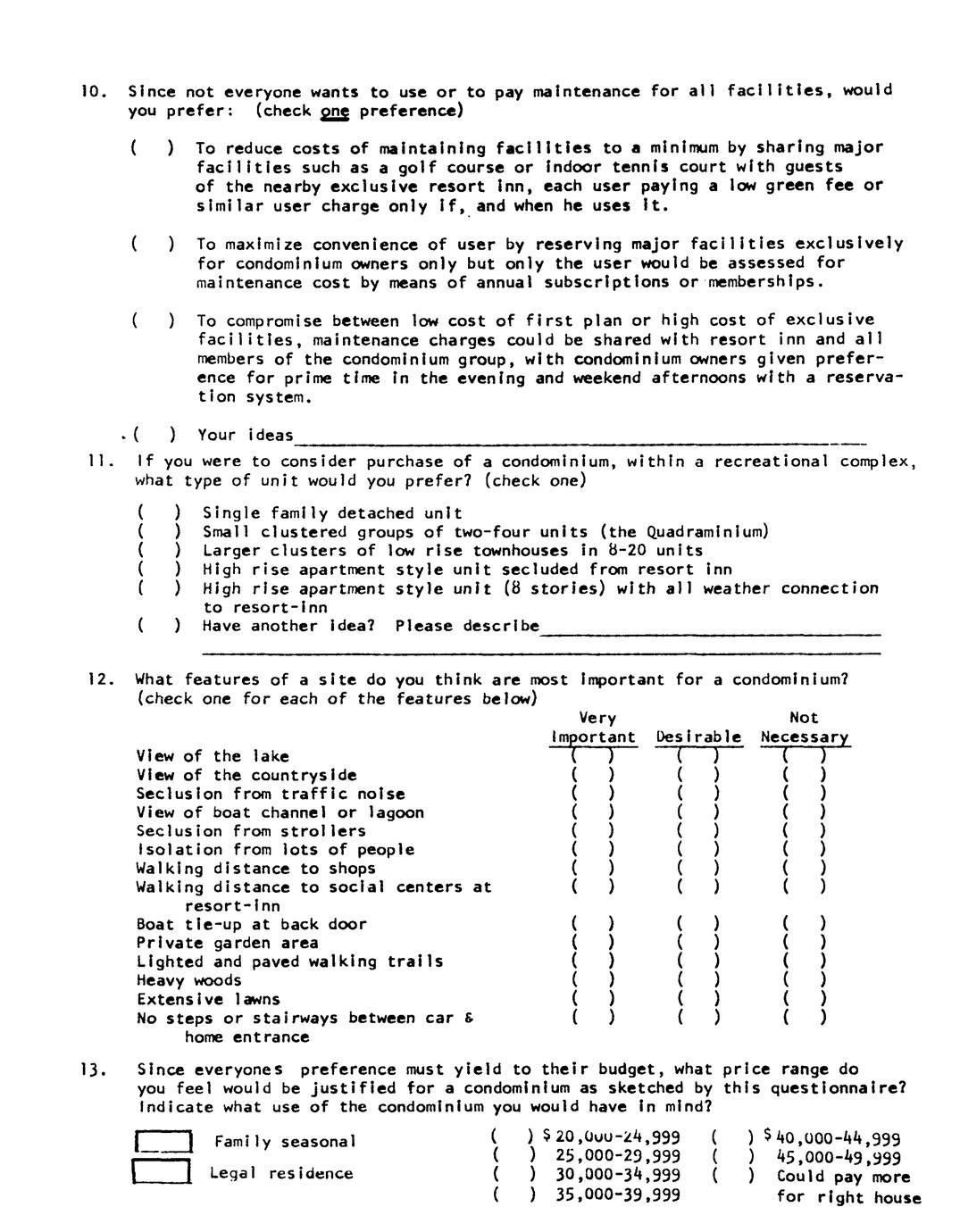 10. Since not everyone wants to use or to pay maintenance for all facilities, would you prefer: (check one preference)

( ) To reduce costs of maintaining facilities to a minimum by sharing major facilities such as a golf course or indoor tennis court with guests of the nearby exclusive resort inn, each user paying a low green fee or similar user charge only if, and when he uses it.

( ) To maximize convenience of user by reserving major facilities exclusively for condominium owners only but only the user would be assessed for maintenance cost by means of annual subscriptions or memberships.

( ) To compromise between low cost of first plan or high cost of exclusive facilities, maintenance charges could be shared with resort inn and all members of the condominium group, with condominium owners given preference for prime time in the evening and weekend afternoons with a reservation system.

( ) Your ideas

11. If you were to consider purchase of a condominium, within a recreational complex, what type of unit would you prefer? (check one)

( ) Single family detached unit
( ) Small clustered groups of two-four units (the Quadraminium)
( ) Larger clusters of low rise townhouses in 8-20 units
( ) High rise apartment style unit secluded from resort inn
( ) High rise apartment style unit (8 stories) with all weather connection to resort-inn
( ) Have another idea? Please describe

12. What features of a site do you think are most important for a condominium? (check one for each of the features below)

| | Very Important | Desirable | Not Necessary |
|---|---|---|---|
| View of the lake | ( ) | ( ) | ( ) |
| View of the countryside | ( ) | ( ) | ( ) |
| Seclusion from traffic noise | ( ) | ( ) | ( ) |
| View of boat channel or lagoon | ( ) | ( ) | ( ) |
| Seclusion from strollers | ( ) | ( ) | ( ) |
| Isolation from lots of people | ( ) | ( ) | ( ) |
| Walking distance to shops | ( ) | ( ) | ( ) |
| Walking distance to social centers at resort-inn | ( ) | ( ) | ( ) |
| Boat tie-up at back door | ( ) | ( ) | ( ) |
| Private garden area | ( ) | ( ) | ( ) |
| Lighted and paved walking trails | ( ) | ( ) | ( ) |
| Heavy woods | ( ) | ( ) | ( ) |
| Extensive lawns | ( ) | ( ) | ( ) |
| No steps or stairways between car & home entrance | ( ) | ( ) | ( ) |

13. Since everyones preference must yield to their budget, what price range do you feel would be justified for a condominium as sketched by this questionnaire? Indicate what use of the condominium you would have in mind?

Family seasonal
Legal residence

( ) $20,000-24,999
( ) 25,000-29,999
( ) 30,000-34,999
( ) 35,000-39,999

( ) $40,000-44,999
( ) 45,000-49,999
( ) Could pay more for right house